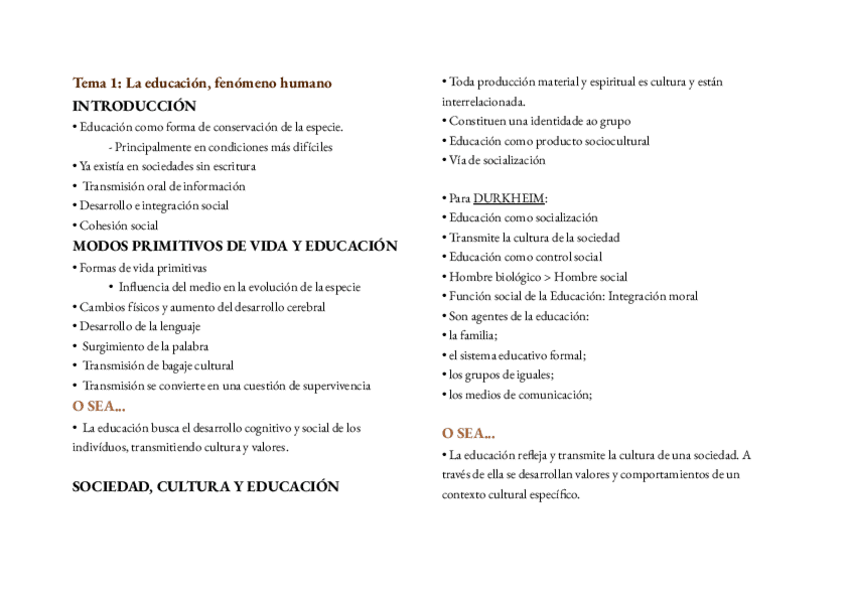 Tema 1: La educación, fenómeno humano

INTRODUCCIÓN

• Educación como forma de conservación de la especie.
- Principalmente en condiciones más difíciles
• Ya existía en sociedades sin escritura
• Transmisión oral de información
• Desarrollo e integración social
• Cohesión social

MODOS PRIMITIVOS DE VIDA Y EDUCACIÓN

• Formas de vida primitivas
• Influencia del medio en la evolución de la especie
• Cambios físicos y aumento del desarrollo cerebral
• Desarrollo de la lenguaje
• Surgimiento de la palabra
• Transmisión de bagaje cultural
• Transmisión se convierte en una cuestión de supervivencia

O SEA...

• La educación busca el desarrollo cognitivo y social de los indivíduos, transmitiendo cultura y valores.

SOCIEDAD, CULTURA Y EDUCACIÓN

• Toda producción material y espiritual es cultura y están interrelacionada.
• Constituen una identidade ao grupo
• Educación como producto sociocultural
• Vía de socialización

• Para DURKHEIM:
• Educación como socialización
• Transmite la cultura de la sociedad
• Educación como control social
• Hombre biológico > Hombre social
• Función social de la Educación: Integración moral
• Son agentes de la educación:
• la familia;
• el sistema educativo formal;
• los grupos de iguales;
• los medios de comunicación;

O SEA...

• La educación refleja y transmite la cultura de una sociedad. A través de ella se desarrollan valores y comportamientos de un contexto cultural específico.